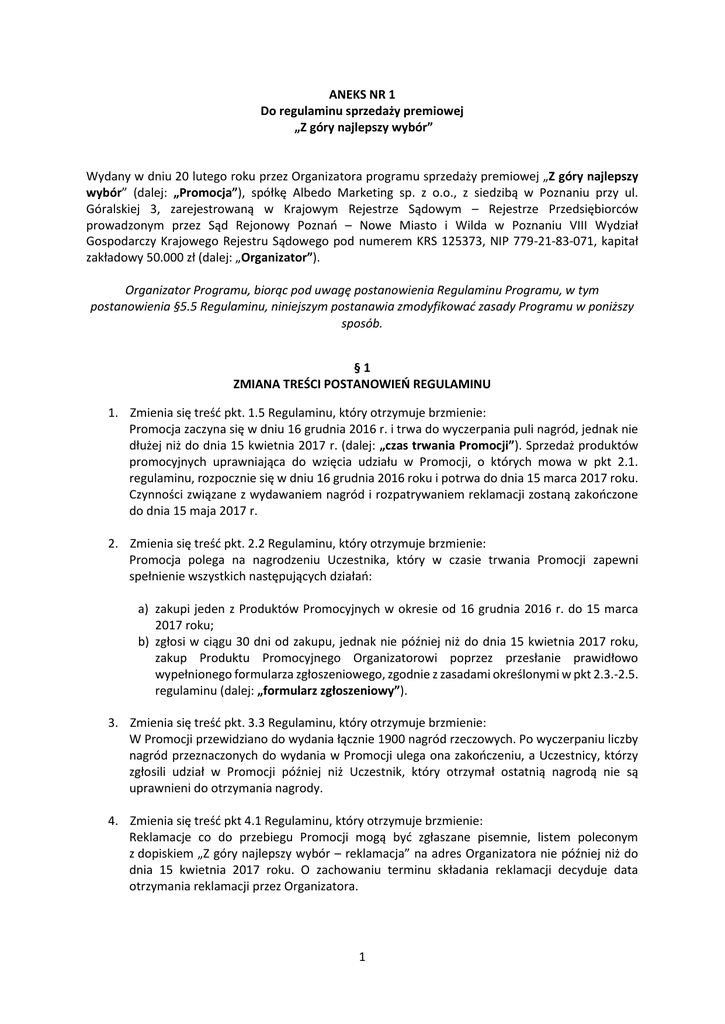 ANEKS NR 1
Do regulaminu sprzedaży premiowej
„Z góry najlepszy wybór"

Wydany w dniu 20 lutego roku przez Organizatora programu sprzedaży premiowej „Z góry najlepszy wybór" (dalej: „Promocja"), spółkę Albedo Marketing sp. z o.o., z siedzibą w Poznaniu przy ul. Góralskiej 3, zarejestrowaną w Krajowym Rejestrze Sądowym – Rejestrze Przedsiębiorców prowadzonym przez Sąd Rejonowy Poznań – Nowe Miasto i Wilda w Poznaniu VIII Wydział Gospodarczy Krajowego Rejestru Sądowego pod numerem KRS 125373, NIP 779-21-83-071, kapitał zakładowy 50.000 zł (dalej: „Organizator").

Organizator Programu, biorąc pod uwagę postanowienia Regulaminu Programu, w tym postanowienia §5.5 Regulaminu, niniejszym postanawia zmodyfikować zasady Programu w poniższy sposób.

§ 1
ZMIANA TREŚCI POSTANOWIEŃ REGULAMINU

1. Zmienia się treść pkt. 1.5 Regulaminu, który otrzymuje brzmienie:
Promocja zaczyna się w dniu 16 grudnia 2016 r. i trwa do wyczerpania puli nagród, jednak nie dłużej niż do dnia 15 kwietnia 2017 r. (dalej: „czas trwania Promocji"). Sprzedaż produktów promocyjnych uprawniająca do wzięcia udziału w Promocji, o których mowa w pkt 2.1. regulaminu, rozpocznie się w dniu 16 grudnia 2016 roku i potrwa do dnia 15 marca 2017 roku. Czynności związane z wydawaniem nagród i rozpatrywaniem reklamacji zostaną zakończone do dnia 15 maja 2017 r.

2. Zmienia się treść pkt. 2.2 Regulaminu, który otrzymuje brzmienie:
Promocja polega na nagrodzeniu Uczestnika, który w czasie trwania Promocji zapewni spełnienie wszystkich następujących działań:

a) zakupi jeden z Produktów Promocyjnych w okresie od 16 grudnia 2016 r. do 15 marca 2017 roku;
b) zgłosi w ciągu 30 dni od zakupu, jednak nie później niż do dnia 15 kwietnia 2017 roku, zakup Produktu Promocyjnego Organizatorowi poprzez przesłanie prawidłowo wypełnionego formularza zgłoszeniowego, zgodnie z zasadami określonymi w pkt 2.3.-2.5. regulaminu (dalej: „formularz zgłoszeniowy").

3. Zmienia się treść pkt. 3.3 Regulaminu, który otrzymuje brzmienie:
W Promocji przewidziano do wydania łącznie 1900 nagród rzeczowych. Po wyczerpaniu liczby nagród przeznaczonych do wydania w Promocji ulega ona zakończeniu, a Uczestnicy, którzy zgłosili udział w Promocji później niż Uczestnik, który otrzymał ostatnią nagrodą nie są uprawnieni do otrzymania nagrody.

4. Zmienia się treść pkt 4.1 Regulaminu, który otrzymuje brzmienie:
Reklamacje co do przebiegu Promocji mogą być zgłaszane pisemnie, listem poleconym z dopiskiem „Z góry najlepszy wybór – reklamacja" na adres Organizatora nie później niż do dnia 15 kwietnia 2017 roku. O zachowaniu terminu składania reklamacji decyduje data otrzymania reklamacji przez Organizatora.

1